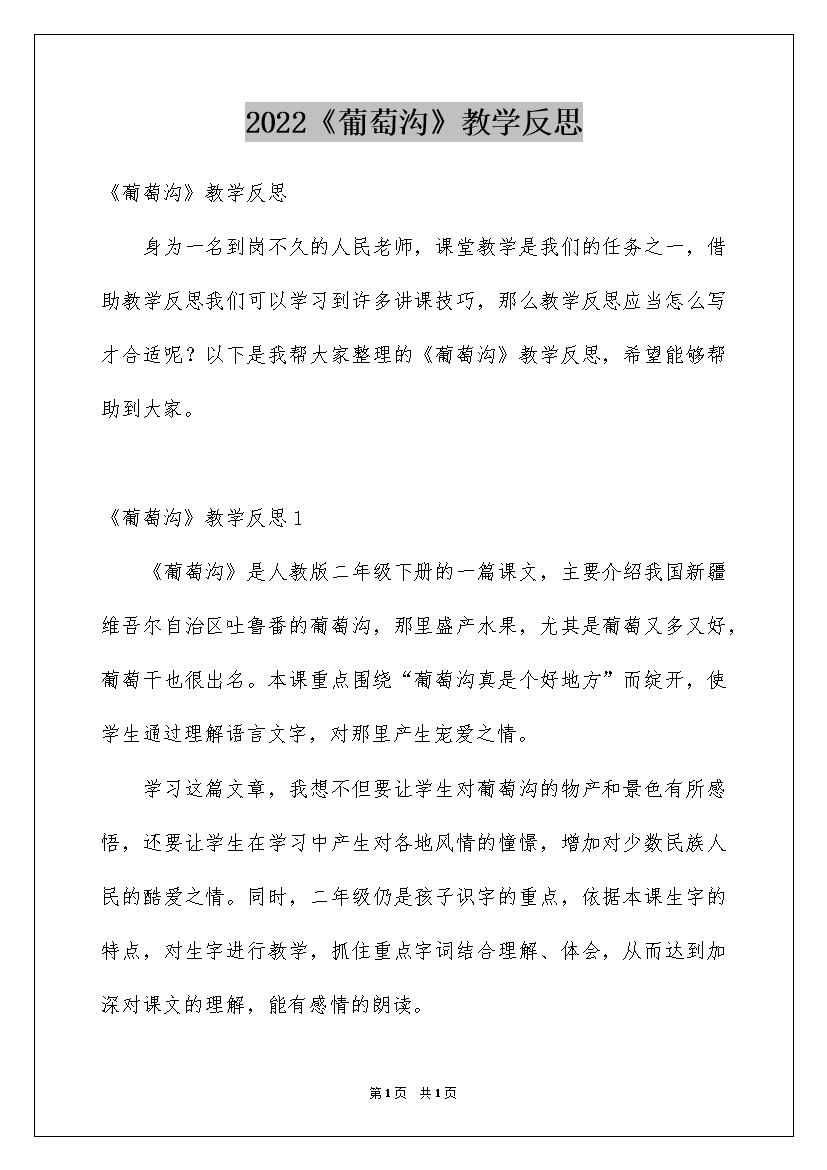 2022《葡萄沟》教学反思

《葡萄沟》教学反思

身为一名到岗不久的人民老师，课堂教学是我们的任务之一，借助教学反思我们可以学习到许多讲课技巧，那么教学反思应当怎么写才合适呢？以下是我帮大家整理的《葡萄沟》教学反思，希望能够帮助到大家。

《葡萄沟》教学反思1

《葡萄沟》是人教版二年级下册的一篇课文，主要介绍我国新疆维吾尔自治区吐鲁番的葡萄沟，那里盛产水果，尤其是葡萄又多又好，葡萄干也很出名。本课重点围绕“葡萄沟真是个好地方”而绽开，使学生通过理解语言文字，对那里产生宠爱之情。

学习这篇文章，我想不但要让学生对葡萄沟的物产和景色有所感悟，还要让学生在学习中产生对各地风情的憧憬，增加对少数民族人民的酷爱之情。同时，二年级仍是孩子识字的重点，依据本课生字的特点，对生字进行教学，抓住重点字词结合理解、体会，从而达到加深对课文的理解，能有感情的朗读。

第1页 共1页